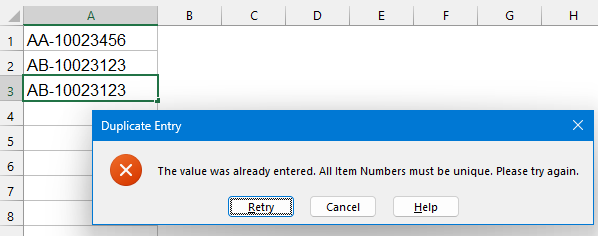 | | A | B | C | D | E | F | G | H |
|---|---|---|---|---|---|---|---|---|
| 1 | AA-10023456 | | | | | | | |
| 2 | AB-10023123 | | | | | | | |
| 3 | AB-10023123 | | | | | | | |
| 4 | | | | | | | | |
| 5 | | | | | | | | |
| 6 | | | | | | | | |
| 7 | | | | | | | | |
| 8 | | | | | | | | |

Duplicate Entry

The value was already entered. All Item Numbers must be unique. Please try again.

Retry Cancel Help